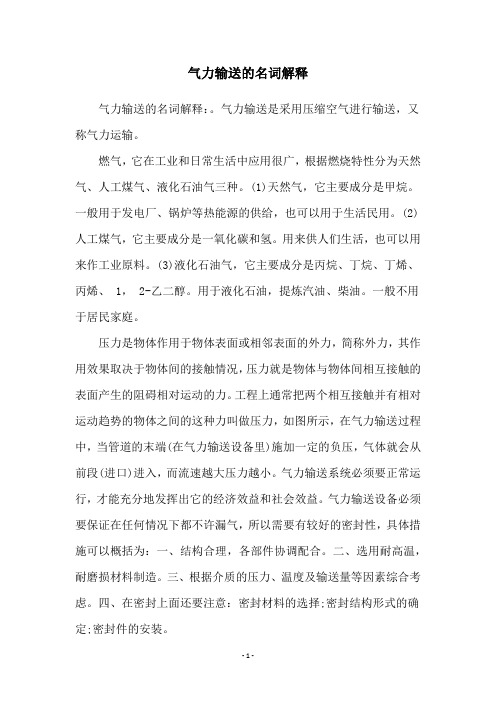 气力输送的名词解释

气力输送的名词解释：。气力输送是采用压缩空气进行输送，又称气力运输。

燃气，它在工业和日常生活中应用很广，根据燃烧特性分为天然气、人工煤气、液化石油气三种。(1)天然气，它主要成分是甲烷。一般用于发电厂、锅炉等热能源的供给，也可以用于生活民用。(2)人工煤气，它主要成分是一氧化碳和氢。用来供人们生活，也可以用来作工业原料。(3)液化石油气，它主要成分是丙烷、丁烷、丁烯、丙烯、 1， 2-乙二醇。用于液化石油，提炼汽油、柴油。一般不用于居民家庭。

压力是物体作用于物体表面或相邻表面的外力，简称外力，其作用效果取决于物体间的接触情况，压力就是物体与物体间相互接触的表面产生的阻碍相对运动的力。工程上通常把两个相互接触并有相对运动趋势的物体之间的这种力叫做压力，如图所示，在气力输送过程中，当管道的末端(在气力输送设备里)施加一定的负压，气体就会从前段(进口)进入，而流速越大压力越小。气力输送系统必须要正常运行，才能充分地发挥出它的经济效益和社会效益。气力输送设备必须要保证在任何情况下都不许漏气，所以需要有较好的密封性，具体措施可以概括为：一、结构合理，各部件协调配合。二、选用耐高温，耐磨损材料制造。三、根据介质的压力、温度及输送量等因素综合考虑。四、在密封上面还要注意：密封材料的选择;密封结构形式的确定;密封件的安装。

- 1 -